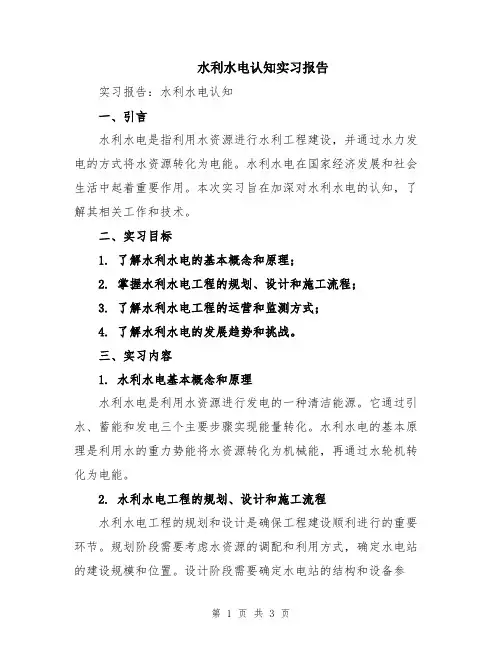 水利水电认知实习报告

实习报告：水利水电认知

一、引言

水利水电是指利用水资源进行水利工程建设，并通过水力发电的方式将水资源转化为电能。水利水电在国家经济发展和社会生活中起着重要作用。本次实习旨在加深对水利水电的认知，了解其相关工作和技术。

二、实习目标

1. 了解水利水电的基本概念和原理；

2. 掌握水利水电工程的规划、设计和施工流程；

3. 了解水利水电工程的运营和监测方式；

4. 了解水利水电的发展趋势和挑战。

三、实习内容

1. 水利水电基本概念和原理

水利水电是利用水资源进行发电的一种清洁能源。它通过引水、蓄能和发电三个主要步骤实现能量转化。水利水电的基本原理是利用水的重力势能将水资源转化为机械能，再通过水轮机转化为电能。

2. 水利水电工程的规划、设计和施工流程

水利水电工程的规划和设计是确保工程建设顺利进行的重要环节。规划阶段需要考虑水资源的调配和利用方式，确定水电站的建设规模和位置。设计阶段需要确定水电站的结构和设备参

第 1 页 共 3 页